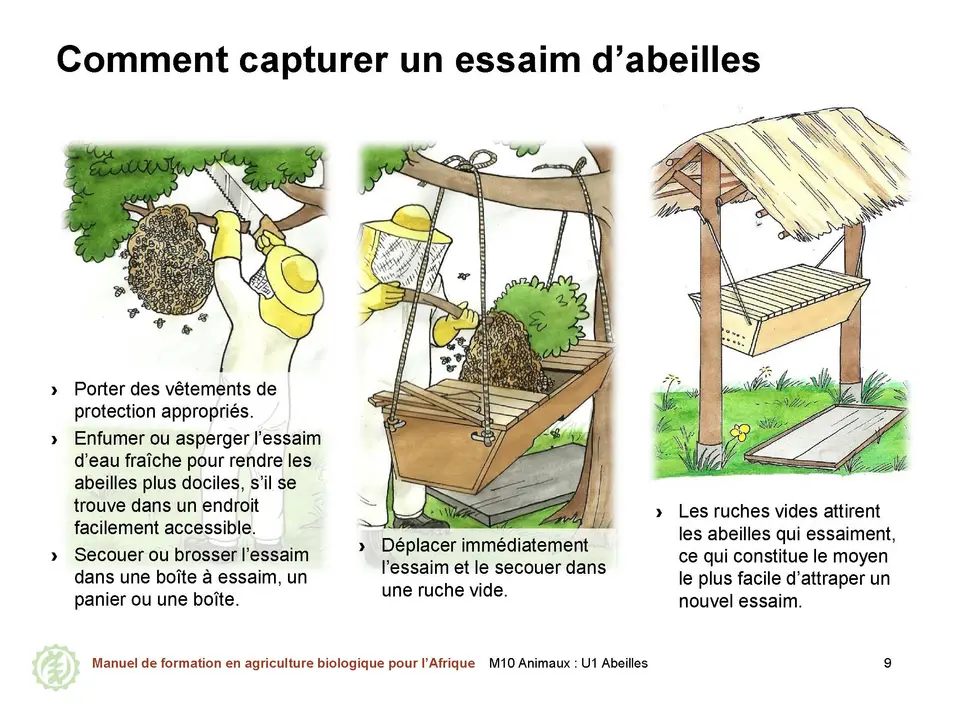 Comment capturer un essaim d’abeilles

› Porter des vêtements de protection appropriés.
› Enfumer ou asperger l’essaim d’eau fraîche pour rendre les abeilles plus dociles, s’il se trouve dans un endroit facilement accessible.
› Secouer ou brosser l’essaim dans une boîte à essaim, un panier ou une boîte.

› Déplacer immédiatement l’essaim et le secouer dans une ruche vide.

› Les ruches vides attirent les abeilles qui essaiment, ce qui constitue le moyen le plus facile d’attraper un nouvel essaim.

Manuel de formation en agriculture biologique pour l’Afrique M10 Animaux : U1 Abeilles 9